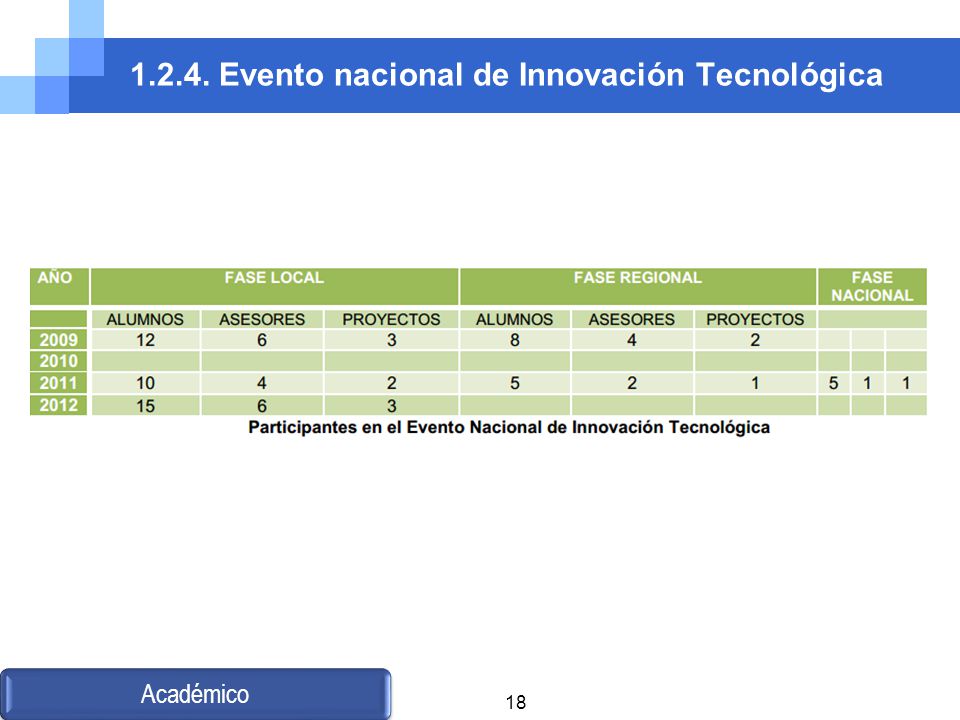 1.2.4. Evento nacional de Innovación Tecnológica

| AÑO | FASE LOCAL | | | FASE REGIONAL | | | FASE NACIONAL | | |
|---|---|---|---|---|---|---|---|---|---|
| | ALUMNOS | ASESORES | PROYECTOS | ALUMNOS | ASESORES | PROYECTOS | | | |
| 2009 | 12 | 6 | 3 | 8 | 4 | 2 | | | |
| 2010 | | | | | | | | | |
| 2011 | 10 | 4 | 2 | 5 | 2 | 1 | 5 | 1 | 1 |
| 2012 | 15 | 6 | 3 | | | | | | |

Participantes en el Evento Nacional de Innovación Tecnológica

Académico

18